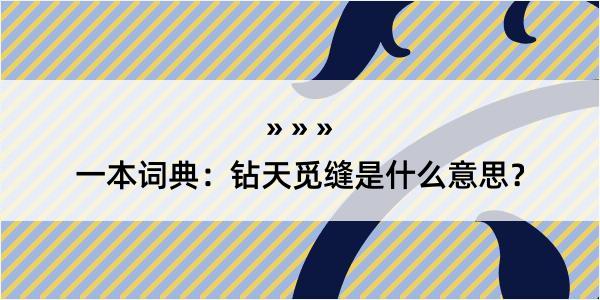 » » »

一本词典：钻天觅缝是什么意思？